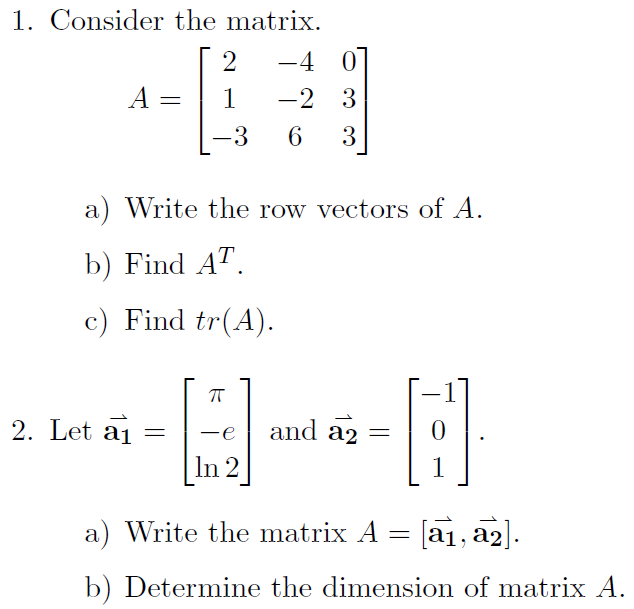 1. Consider the matrix.

$$A = \begin{bmatrix} 2 & -4 & 0 \\ 1 & -2 & 3 \\ -3 & 6 & 3 \end{bmatrix}$$

a) Write the row vectors of $A$.

b) Find $A^T$.

c) Find $tr(A)$.

2. Let $\vec{\mathbf{a_1}} = \begin{bmatrix} \pi \\ -e \\ \ln 2 \end{bmatrix}$ and $\vec{\mathbf{a_2}} = \begin{bmatrix} -1 \\ 0 \\ 1 \end{bmatrix}$.

a) Write the matrix $A = [\vec{\mathbf{a_1}}, \vec{\mathbf{a_2}}]$.

b) Determine the dimension of matrix $A$.